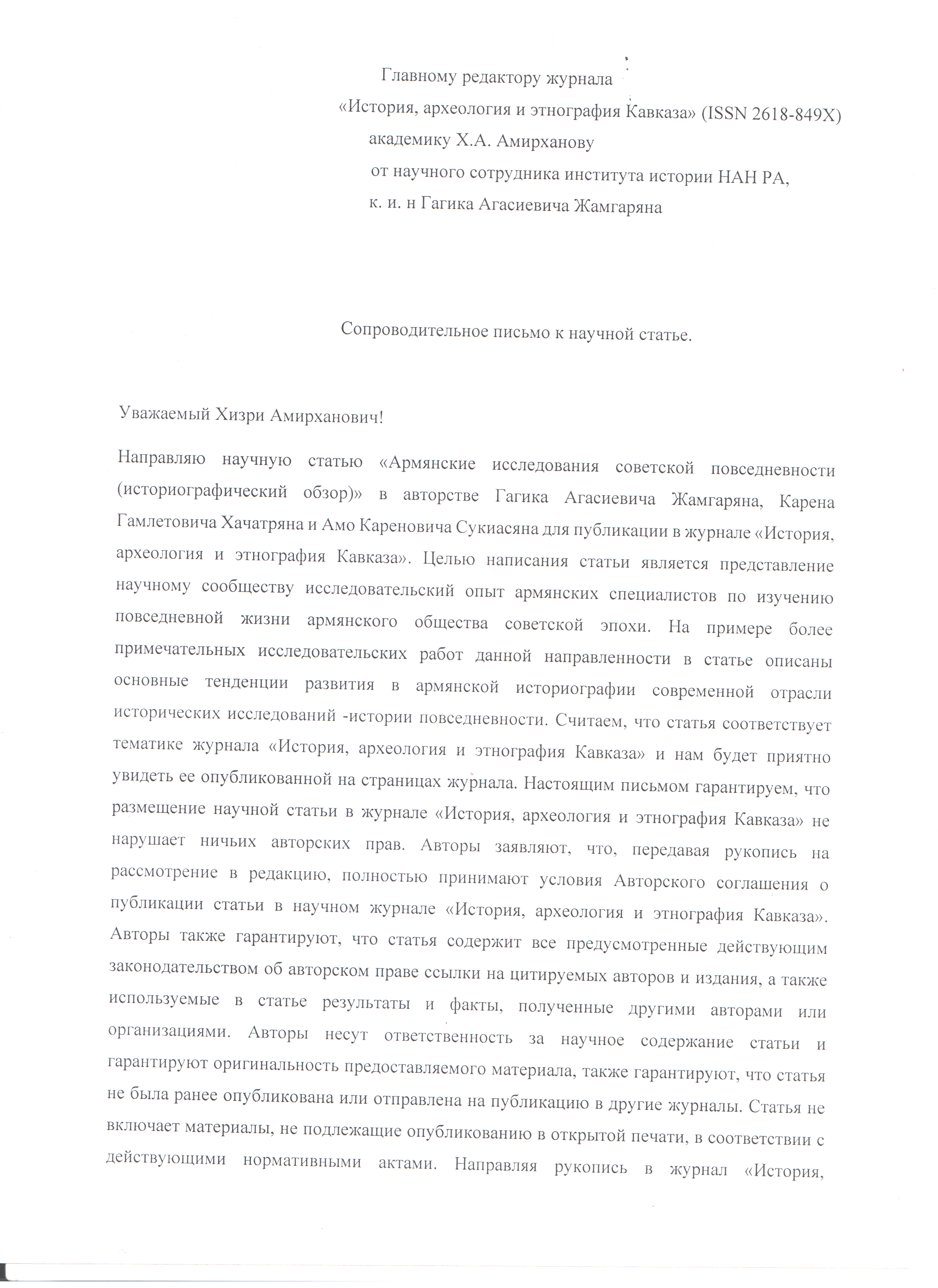 Главному редактору журнала
«История, археология и этнография Кавказа» (ISSN 2618-849X)
академику Х.А. Амирханову
от научного сотрудника института истории НАН РА,
к. и. н Гагика Агасиевича Жамгаряна

Сопроводительное письмо к научной статье.

Уважаемый Хизри Амирханович!

Направляю научную статью «Армянские исследования советской повседневности (историографический обзор)» в авторстве Гагика Агасиевича Жамгаряна, Карена Гамлетовича Хачатряна и Амо Кареновича Сукиасяна для публикации в журнале «История, археология и этнография Кавказа». Целью написания статьи является представление научному сообществу исследовательский опыт армянских специалистов по изучению повседневной жизни армянского общества советской эпохи. На примере более примечательных исследовательских работ данной направленности в статье описаны основные тенденции развития в армянской историографии современной отрасли исторических исследований -истории повседневности. Считаем, что статья соответствует тематике журнала «История, археология и этнография Кавказа» и нам будет приятно увидеть ее опубликованной на страницах журнала. Настоящим письмом гарантируем, что размещение научной статьи в журнале «История, археология и этнография Кавказа» не нарушает ничьих авторских прав. Авторы заявляют, что, передавая рукопись на рассмотрение в редакцию, полностью принимают условия Авторского соглашения о публикации статьи в научном журнале «История, археология и этнография Кавказа». Авторы также гарантируют, что статья содержит все предусмотренные действующим законодательством об авторском праве ссылки на цитируемых авторов и издания, а также используемые в статье результаты и факты, полученные другими авторами или организациями. Авторы несут ответственность за научное содержание статьи и гарантируют оригинальность предоставляемого материала, также гарантируют, что статья не была ранее опубликована или отправлена на публикацию в другие журналы. Статья не включает материалы, не подлежащие опубликованию в открытой печати, в соответствии с действующими нормативными актами. Направляя рукопись в журнал «История,